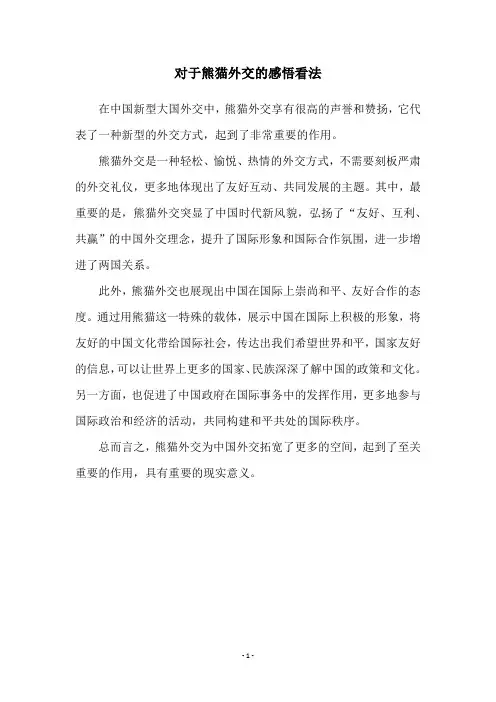 对于熊猫外交的感悟看法

在中国新型大国外交中，熊猫外交享有很高的声誉和赞扬，它代表了一种新型的外交方式，起到了非常重要的作用。

熊猫外交是一种轻松、愉悦、热情的外交方式，不需要刻板严肃的外交礼仪，更多地体现出了友好互动、共同发展的主题。其中，最重要的是，熊猫外交突显了中国时代新风貌，弘扬了“友好、互利、共赢”的中国外交理念，提升了国际形象和国际合作氛围，进一步增进了两国关系。

此外，熊猫外交也展现出中国在国际上崇尚和平、友好合作的态度。通过用熊猫这一特殊的载体，展示中国在国际上积极的形象，将友好的中国文化带给国际社会，传达出我们希望世界和平，国家友好的信息，可以让世界上更多的国家、民族深深了解中国的政策和文化。另一方面，也促进了中国政府在国际事务中的发挥作用，更多地参与国际政治和经济的活动，共同构建和平共处的国际秩序。

总而言之，熊猫外交为中国外交拓宽了更多的空间，起到了至关重要的作用，具有重要的现实意义。

- 1 -